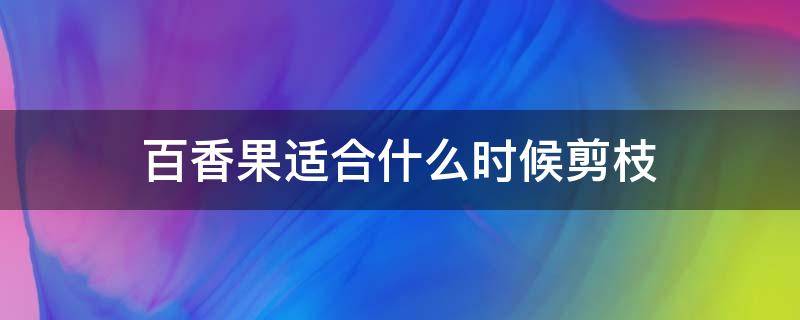 百香果适合什么时候剪枝